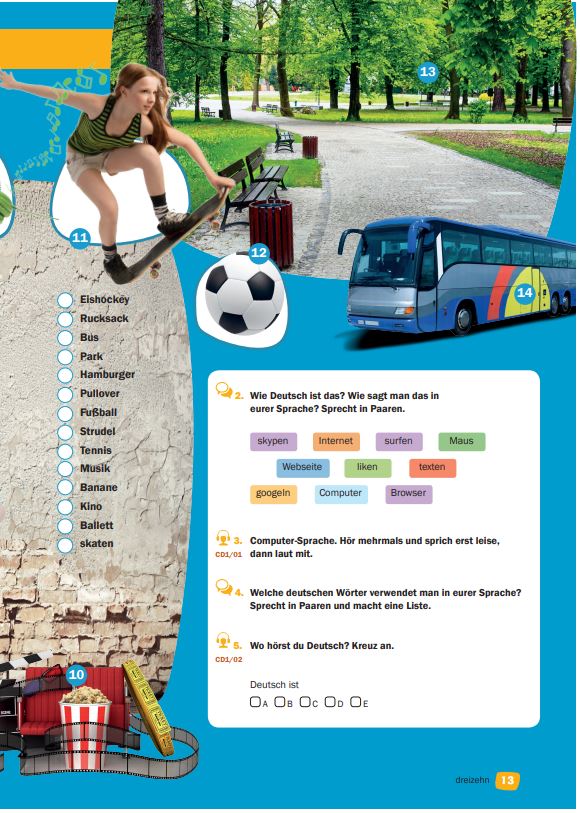 13

11

12

14

Eishockey
Rucksack
Bus
Park
Hamburger
Pullover
Fußball
Strudel
Tennis
Musik
Banane
Kino
Ballett
skaten

2. Wie Deutsch ist das? Wie sagt man das in eurer Sprache? Sprecht in Paaren.

skypen Internet surfen Maus
Webseite liken texten
googeln Computer Browser

3. Computer-Sprache. Hör mehrmals und sprich erst leise, dann laut mit.
CD1/01

4. Welche deutschen Wörter verwendet man in eurer Sprache? Sprecht in Paaren und macht eine Liste.

5. Wo hörst du Deutsch? Kreuz an.
CD1/02

Deutsch ist
A B C D E

10

dreizehn 13